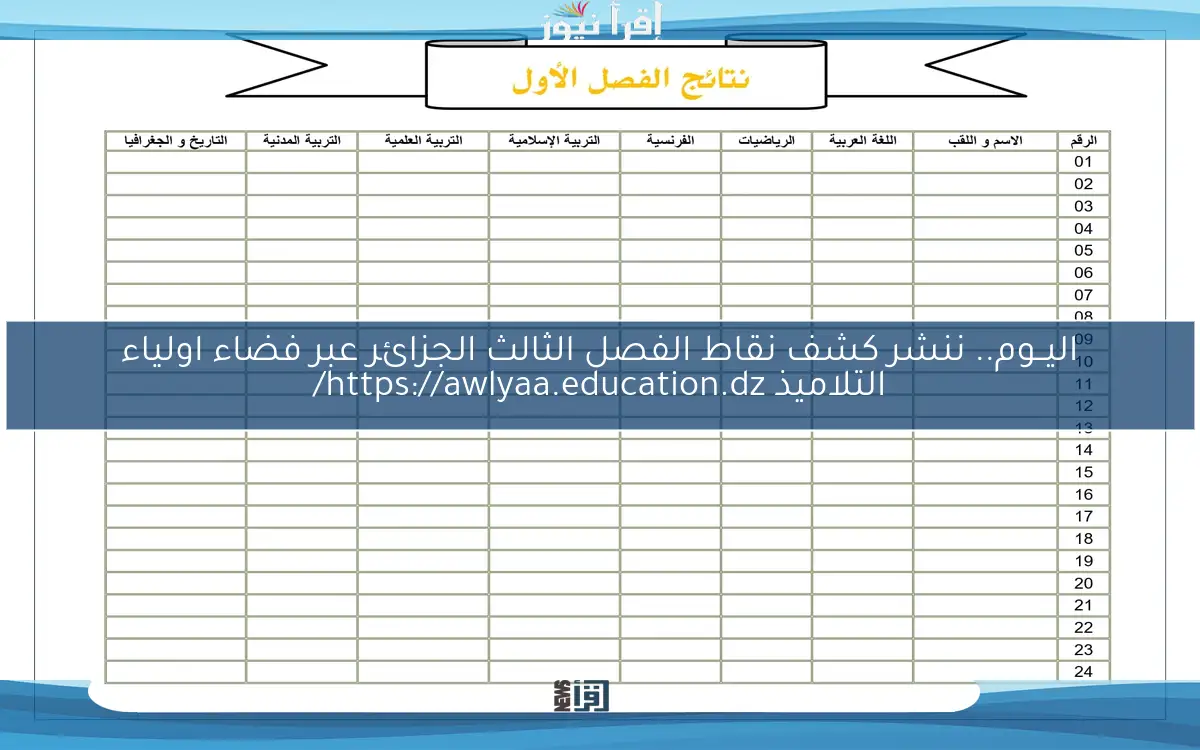 إقرأ نيوز

نتائج الفصل الأول

| الرقم | الاسم و اللقب | اللغة العربية | الرياضيات | الفرنسية | التربية الإسلامية | التربية العلمية | التربية المدنية | التاريخ و الجغرافيا |
|---|---|---|---|---|---|---|---|---|
| 01 | | | | | | | | |
| 02 | | | | | | | | |
| 03 | | | | | | | | |
| 04 | | | | | | | | |
| 05 | | | | | | | | |
| 06 | | | | | | | | |
| 07 | | | | | | | | |
| 08 | | | | | | | | |
| 09 | | | | | | | | |
| 10 | | | | | | | | |
| 11 | | | | | | | | |
| 12 | | | | | | | | |
| 13 | | | | | | | | |
| 14 | | | | | | | | |
| 15 | | | | | | | | |
| 16 | | | | | | | | |
| 17 | | | | | | | | |
| 18 | | | | | | | | |
| 19 | | | | | | | | |
| 20 | | | | | | | | |
| 21 | | | | | | | | |
| 22 | | | | | | | | |
| 23 | | | | | | | | |
| 24 | | | | | | | | |

اليوم.. ننشر كشف نقاط الفصل الثالث الجزائر عبر فضاء اولياء التلاميذ https://awlyaa.education.dz/

إقرأ